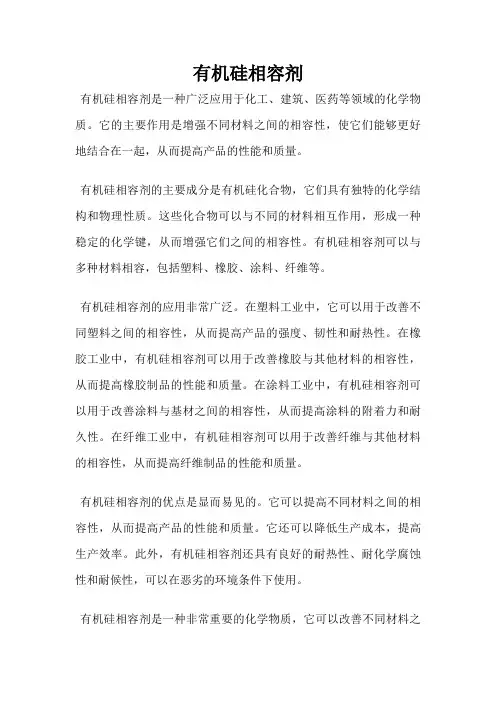 有机硅相容剂

有机硅相容剂是一种广泛应用于化工、建筑、医药等领域的化学物质。它的主要作用是增强不同材料之间的相容性，使它们能够更好地结合在一起，从而提高产品的性能和质量。

有机硅相容剂的主要成分是有机硅化合物，它们具有独特的化学结构和物理性质。这些化合物可以与不同的材料相互作用，形成一种稳定的化学键，从而增强它们之间的相容性。有机硅相容剂可以与多种材料相容，包括塑料、橡胶、涂料、纤维等。

有机硅相容剂的应用非常广泛。在塑料工业中，它可以用于改善不同塑料之间的相容性，从而提高产品的强度、韧性和耐热性。在橡胶工业中，有机硅相容剂可以用于改善橡胶与其他材料的相容性，从而提高橡胶制品的性能和质量。在涂料工业中，有机硅相容剂可以用于改善涂料与基材之间的相容性，从而提高涂料的附着力和耐久性。在纤维工业中，有机硅相容剂可以用于改善纤维与其他材料的相容性，从而提高纤维制品的性能和质量。

有机硅相容剂的优点是显而易见的。它可以提高不同材料之间的相容性，从而提高产品的性能和质量。它还可以降低生产成本，提高生产效率。此外，有机硅相容剂还具有良好的耐热性、耐化学腐蚀性和耐候性，可以在恶劣的环境条件下使用。

有机硅相容剂是一种非常重要的化学物质，它可以改善不同材料之